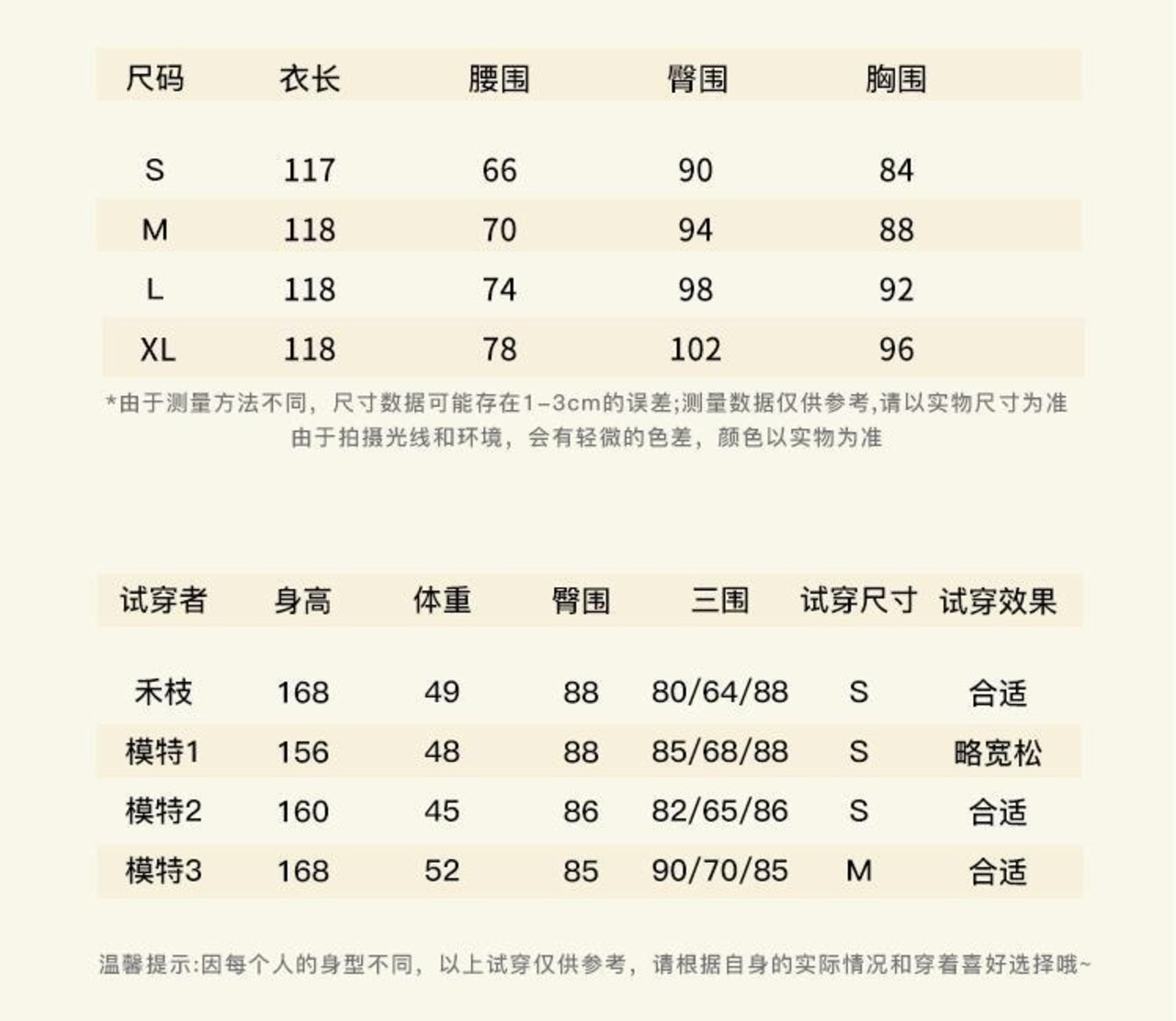 | 尺码 | 衣长 | 腰围 | 臀围 | 胸围 |
|---|---|---|---|---|
| S | 117 | 66 | 90 | 84 |
| M | 118 | 70 | 94 | 88 |
| L | 118 | 74 | 98 | 92 |
| XL | 118 | 78 | 102 | 96 |

*由于测量方法不同，尺寸数据可能存在1-3cm的误差;测量数据仅供参考,请以实物尺寸为准
由于拍摄光线和环境，会有轻微的色差，颜色以实物为准

| 试穿者 | 身高 | 体重 | 臀围 | 三围 | 试穿尺寸 | 试穿效果 |
|---|---|---|---|---|---|---|
| 禾枝 | 168 | 49 | 88 | 80/64/88 | S | 合适 |
| 模特1 | 156 | 48 | 88 | 85/68/88 | S | 略宽松 |
| 模特2 | 160 | 45 | 86 | 82/65/86 | S | 合适 |
| 模特3 | 168 | 52 | 85 | 90/70/85 | M | 合适 |

温馨提示:因每个人的身型不同，以上试穿仅供参考，请根据自身的实际情况和穿着喜好选择哦~